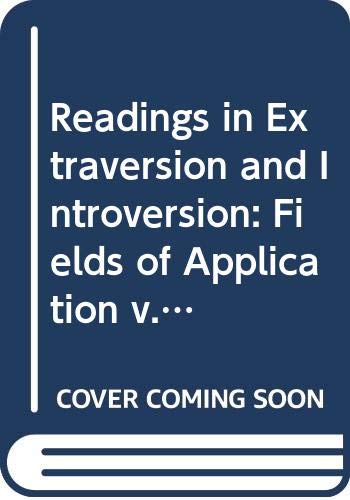 Readings in Extraversion and Introversion: Fields of Application v.…

COVER COMING SOON